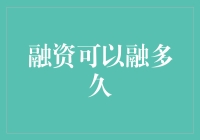 融资可以融多久